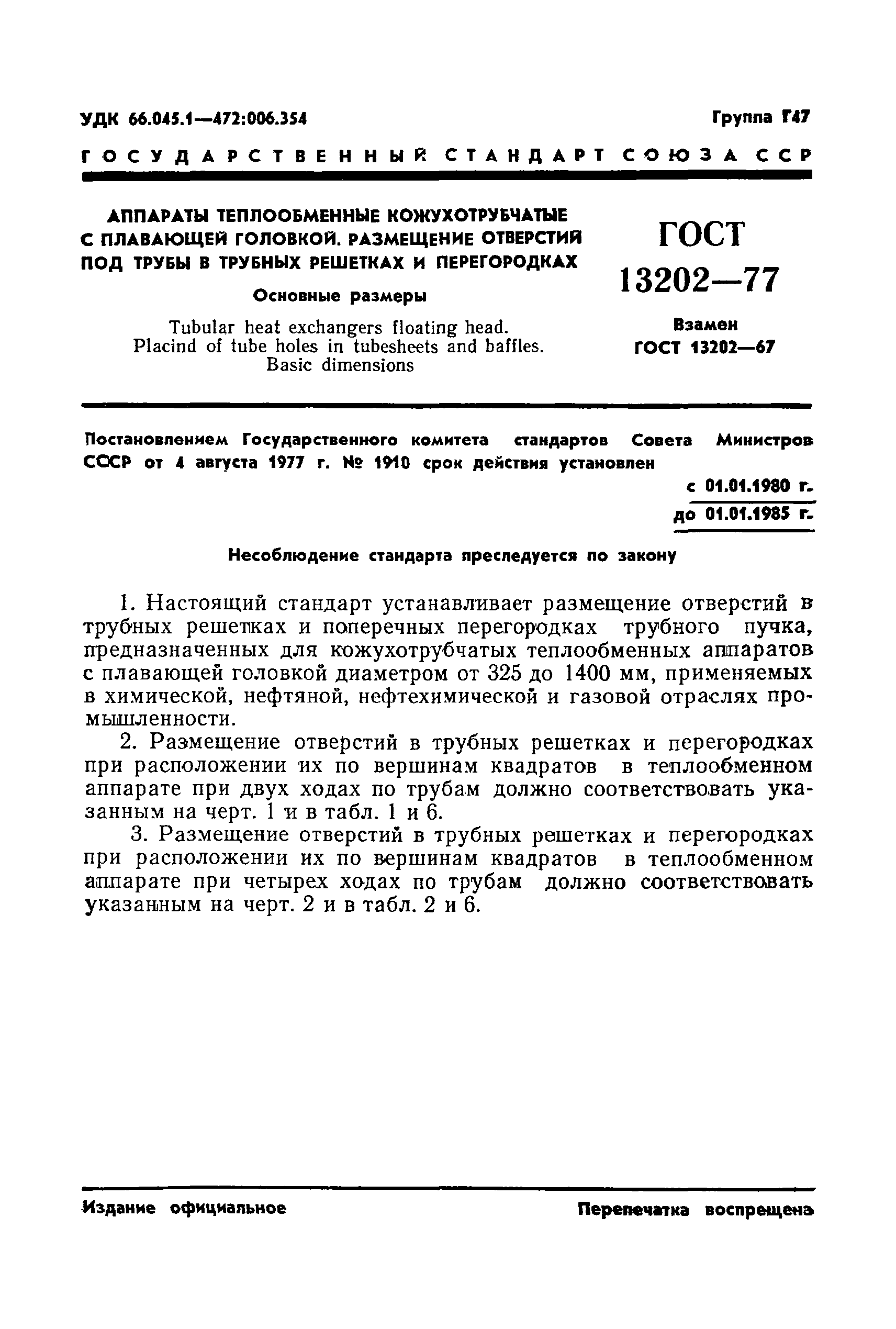 УДК 66.045.1—472:006.354

Группа Г47

ГОСУДАРСТВЕННЫЙ СТАНДАРТ СОЮЗА ССР

АППАРАТЫ ТЕПЛООБМЕННЫЕ КОЖУХОТРУБЧАТЫЕ С ПЛАВАЮЩЕЙ ГОЛОВКОЙ. РАЗМЕЩЕНИЕ ОТВЕРСТИЙ ПОД ТРУБЫ В ТРУБНЫХ РЕШЕТКАХ И ПЕРЕГОРОДКАХ

Основные размеры

Tubular heat exchangers floating head. Placind of tube holes in tubesheets and baffles. Basic dimensions

ГОСТ 13202—77

Взамен ГОСТ 13202—67

Постановлением Государственного комитета стандартов Совета Министров СССР от 4 августа 1977 г. № 1910 срок действия установлен

с 01.01.1980 г.
до 01.01.1985 г.

Несоблюдение стандарта преследуется по закону

1. Настоящий стандарт устанавливает размещение отверстий в трубных решетках и поперечных перегородках трубного пучка, предназначенных для кожухотрубчатых теплообменных аппаратов с плавающей головкой диаметром от 325 до 1400 мм, применяемых в химической, нефтяной, нефтехимической и газовой отраслях промышленности.

2. Размещение отверстий в трубных решетках и перегородках при расположении их по вершинам квадратов в теплообменном аппарате при двух ходах по трубам должно соответствовать указанным на черт. 1 и в табл. 1 и 6.

3. Размещение отверстий в трубных решетках и перегородках при расположении их по вершинам квадратов в теплообменном аппарате при четырех ходах по трубам должно соответствовать указанным на черт. 2 и в табл. 2 и 6.

Издание официальное

Перепечатка воспрещена